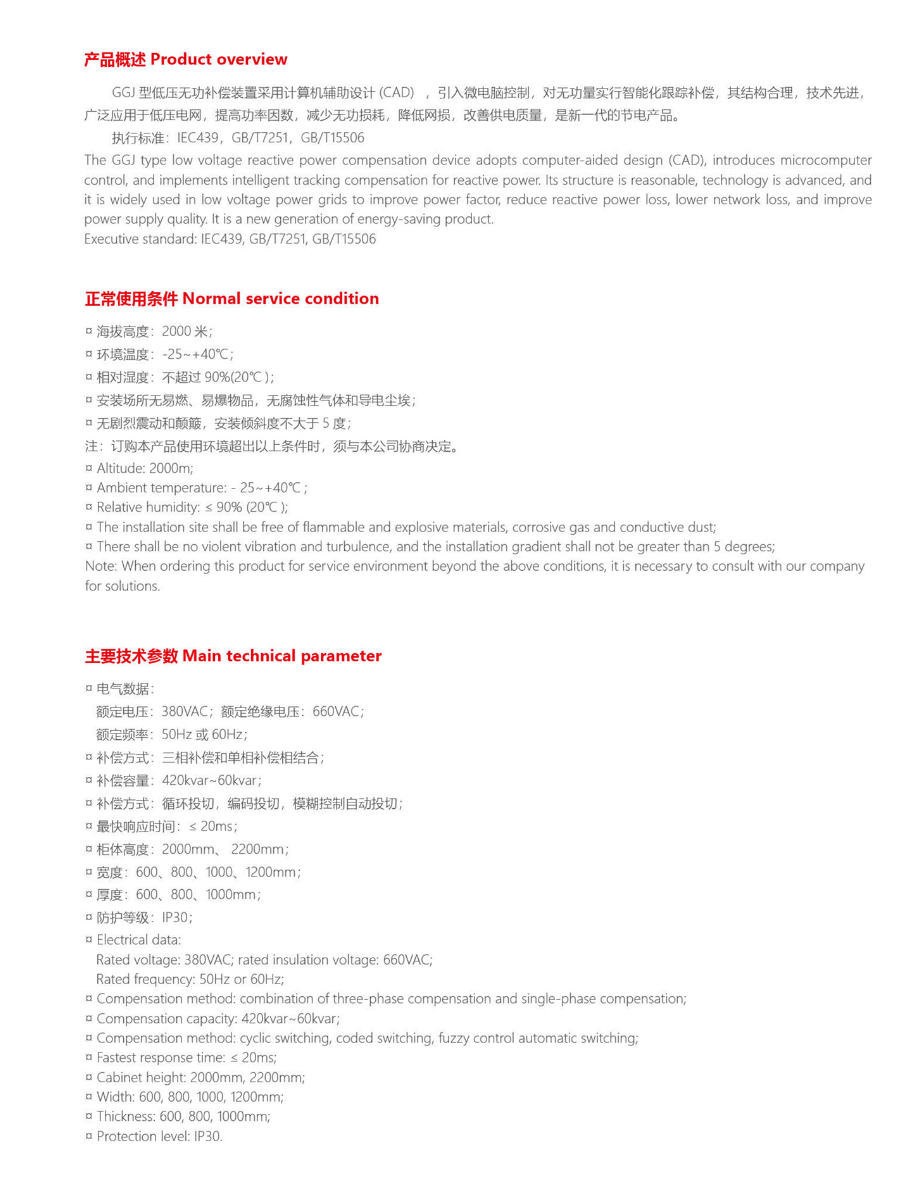 产品概述 Product overview

GGJ 型低压无功补偿装置采用计算机辅助设计 (CAD) ，引入微电脑控制，对无功量实行智能化跟踪补偿，其结构合理，技术先进，广泛应用于低压电网，提高功率因数，减少无功损耗，降低网损，改善供电质量，是新一代的节电产品。

执行标准：IEC439，GB/T7251，GB/T15506

The GGJ type low voltage reactive power compensation device adopts computer-aided design (CAD), introduces microcomputer control, and implements intelligent tracking compensation for reactive power. Its structure is reasonable, technology is advanced, and it is widely used in low voltage power grids to improve power factor, reduce reactive power loss, lower network loss, and improve power supply quality. It is a new generation of energy-saving product.

Executive standard: IEC439, GB/T7251, GB/T15506

正常使用条件 Normal service condition

¤ 海拔高度：2000 米；
¤ 环境温度：-25~+40℃；
¤ 相对湿度：不超过 90%(20℃ )；
¤ 安装场所无易燃、易爆物品，无腐蚀性气体和导电尘埃；
¤ 无剧烈震动和颠簸，安装倾斜度不大于 5 度；
注：订购本产品使用环境超出以上条件时，须与本公司协商决定。
¤ Altitude: 2000m;
¤ Ambient temperature: - 25~+40℃ ;
¤ Relative humidity: ≤ 90% (20℃ );
¤ The installation site shall be free of flammable and explosive materials, corrosive gas and conductive dust;
¤ There shall be no violent vibration and turbulence, and the installation gradient shall not be greater than 5 degrees;
Note: When ordering this product for service environment beyond the above conditions, it is necessary to consult with our company for solutions.

主要技术参数 Main technical parameter

¤ 电气数据：
额定电压：380VAC；额定绝缘电压：660VAC；
额定频率：50Hz 或 60Hz；
¤ 补偿方式：三相补偿和单相补偿相结合；
¤ 补偿容量：420kvar~60kvar；
¤ 补偿方式：循环投切，编码投切，模糊控制自动投切；
¤ 最快响应时间：≤ 20ms；
¤ 柜体高度：2000mm、 2200mm；
¤ 宽度：600、800、1000、1200mm；
¤ 厚度：600、800、1000mm；
¤ 防护等级：IP30；
¤ Electrical data:
Rated voltage: 380VAC; rated insulation voltage: 660VAC;
Rated frequency: 50Hz or 60Hz;
¤ Compensation method: combination of three-phase compensation and single-phase compensation;
¤ Compensation capacity: 420kvar~60kvar;
¤ Compensation method: cyclic switching, coded switching, fuzzy control automatic switching;
¤ Fastest response time: ≤ 20ms;
¤ Cabinet height: 2000mm, 2200mm;
¤ Width: 600, 800, 1000, 1200mm;
¤ Thickness: 600, 800, 1000mm;
¤ Protection level: IP30.